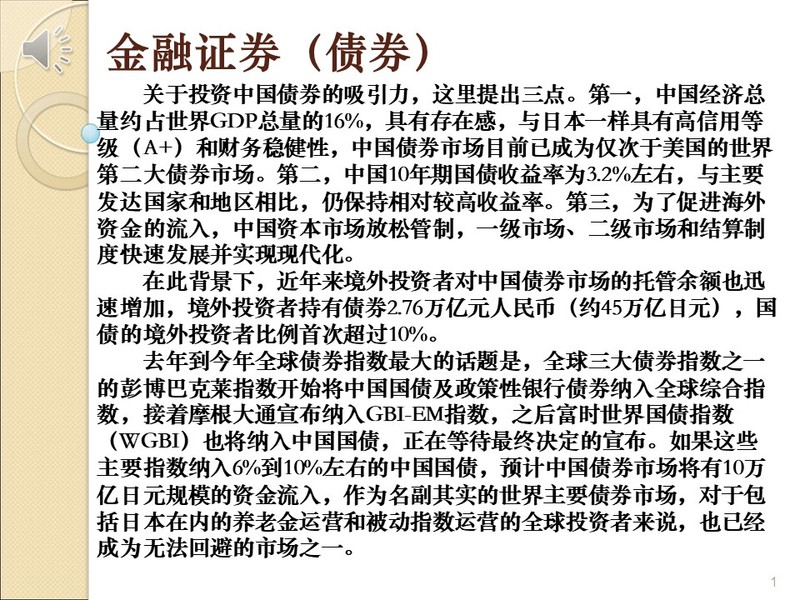 金融证券（债券）

关于投资中国债券的吸引力，这里提出三点。第一，中国经济总量约占世界GDP总量的16%，具有存在感，与日本一样具有高信用等级（A+）和财务稳健性，中国债券市场目前已成为仅次于美国的世界第二大债券市场。第二，中国10年期国债收益率为3.2%左右，与主要发达国家和地区相比，仍保持相对较高收益率。第三，为了促进海外资金的流入，中国资本市场放松管制，一级市场、二级市场和结算制度快速发展并实现现代化。

在此背景下，近年来境外投资者对中国债券市场的托管余额也迅速增加，境外投资者持有债券2.76万亿元人民币（约45万亿日元），国债的境外投资者比例首次超过10%。

去年到今年全球债券指数最大的话题是，全球三大债券指数之一的彭博巴克莱指数开始将中国国债及政策性银行债券纳入全球综合指数，接着摩根大通宣布纳入GBI-EM指数，之后富时世界国债指数（WGBI）也将纳入中国国债，正在等待最终决定的宣布。如果这些主要指数纳入6%到10%左右的中国国债，预计中国债券市场将有10万亿日元规模的资金流入，作为名副其实的世界主要债券市场，对于包括日本在内的养老金运营和被动指数运营的全球投资者来说，也已经成为无法回避的市场之一。

1